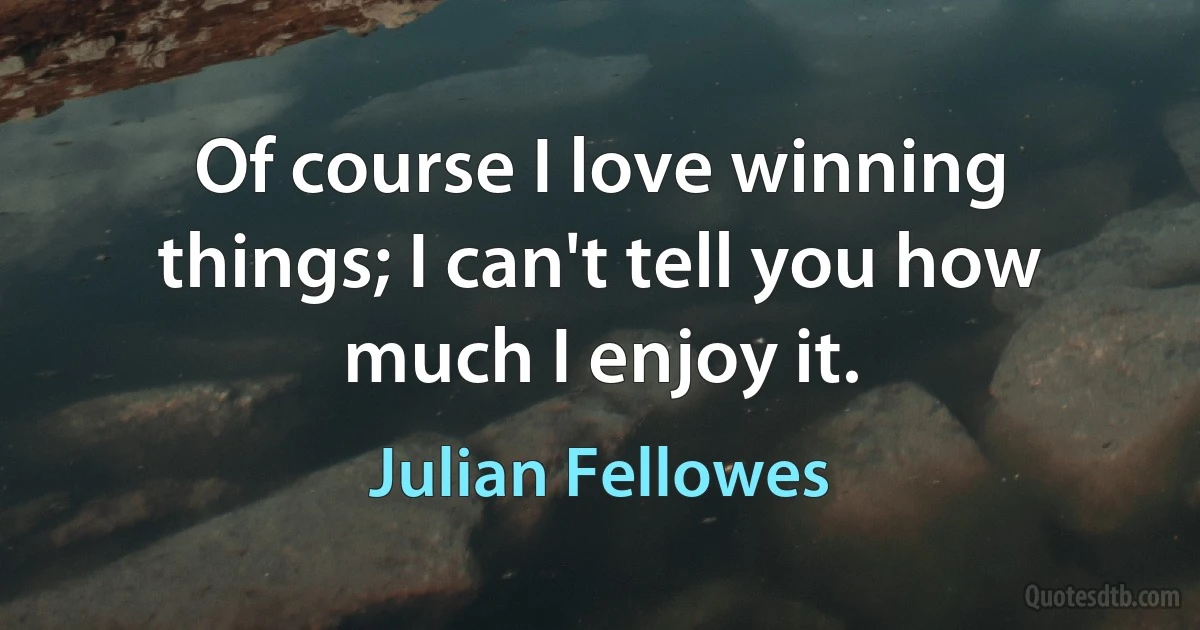 Of course I love winning things; I can't tell you how much I enjoy it.

Julian Fellowes

Quotesdtb.com